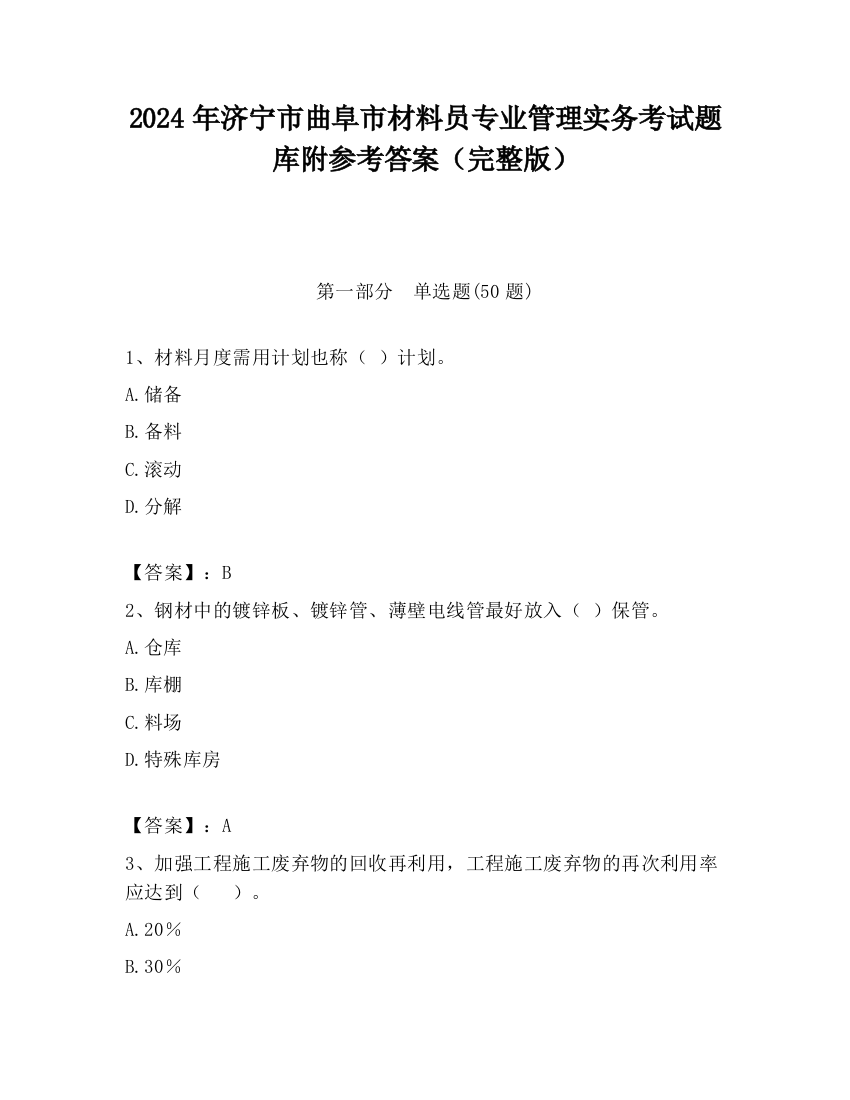 2024 年济宁市曲阜市材料员专业管理实务考试题库附参考答案（完整版）

第一部分　单选题(50 题)

1、材料月度需用计划也称（ ）计划。

A.储备

B.备料

C.滚动

D.分解

【答案】：B

2、钢材中的镀锌板、镀锌管、薄壁电线管最好放入（ ）保管。

A.仓库

B.库棚

C.料场

D.特殊库房

【答案】：A

3、加强工程施工废弃物的回收再利用，工程施工废弃物的再次利用率应达到（　　）。

A.20％

B.30％